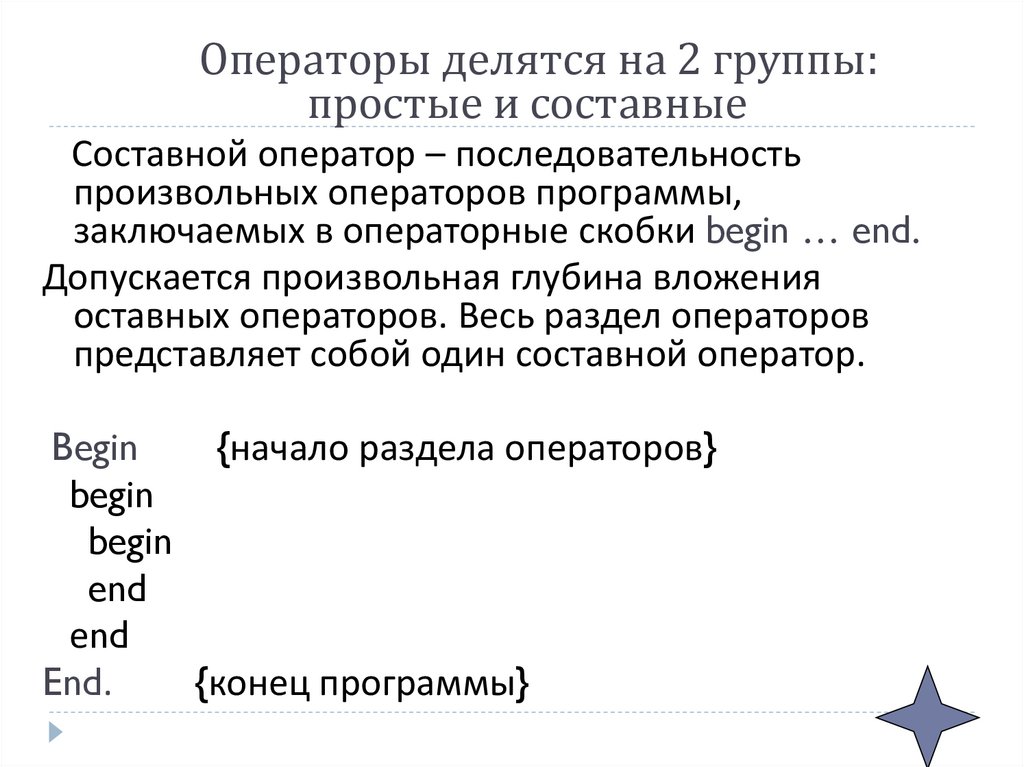 Операторы делятся на 2 группы: простые и составные

Составной оператор – последовательность произвольных операторов программы, заключаемых в операторные скобки begin … end.

Допускается произвольная глубина вложения оставных операторов. Весь раздел операторов представляет собой один составной оператор.

Begin {начало раздела операторов}
begin
begin
end
end
End. {конец программы}